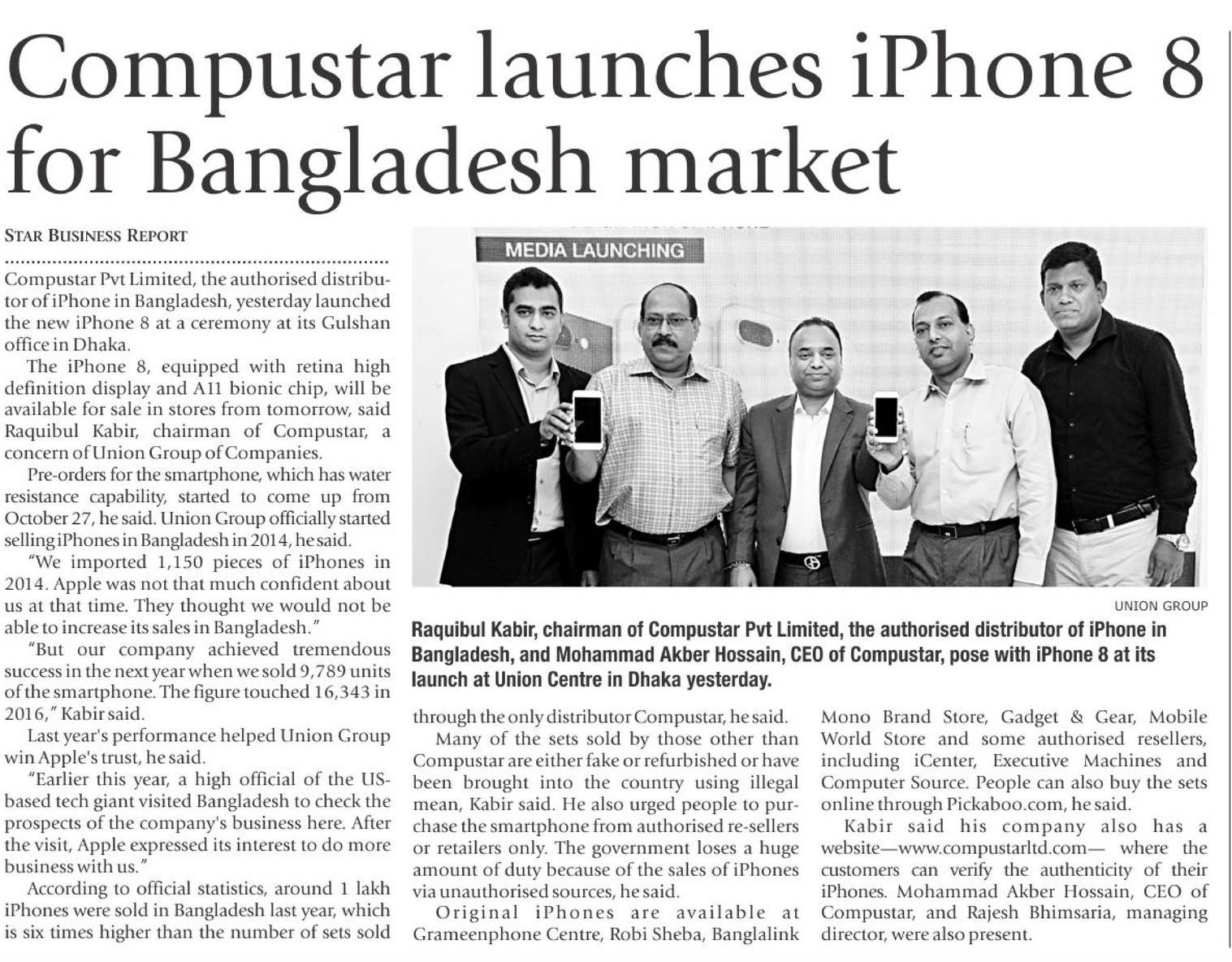 Compustar launches iPhone 8 for Bangladesh market

STAR BUSINESS REPORT

Compustar Pvt Limited, the authorised distributor of iPhone in Bangladesh, yesterday launched the new iPhone 8 at a ceremony at its Gulshan office in Dhaka.

The iPhone 8, equipped with retina high definition display and A11 bionic chip, will be available for sale in stores from tomorrow, said Raquibul Kabir, chairman of Compustar, a concern of Union Group of Companies.

Pre-orders for the smartphone, which has water resistance capability, started to come up from October 27, he said. Union Group officially started selling iPhones in Bangladesh in 2014, he said.

"We imported 1,150 pieces of iPhones in 2014. Apple was not that much confident about us at that time. They thought we would not be able to increase its sales in Bangladesh."

"But our company achieved tremendous success in the next year when we sold 9,789 units of the smartphone. The figure touched 16,343 in 2016," Kabir said.

Last year's performance helped Union Group win Apple's trust, he said.

"Earlier this year, a high official of the US-based tech giant visited Bangladesh to check the prospects of the company's business here. After the visit, Apple expressed its interest to do more business with us."

According to official statistics, around 1 lakh iPhones were sold in Bangladesh last year, which is six times higher than the number of sets sold through the only distributor Compustar, he said.

Many of the sets sold by those other than Compustar are either fake or refurbished or have been brought into the country using illegal mean, Kabir said. He also urged people to purchase the smartphone from authorised re-sellers or retailers only. The government loses a huge amount of duty because of the sales of iPhones via unauthorised sources, he said.

Original iPhones are available at Grameenphone Centre, Robi Sheba, Banglalink Mono Brand Store, Gadget & Gear, Mobile World Store and some authorised resellers, including iCenter, Executive Machines and Computer Source. People can also buy the sets online through Pickaboo.com, he said.

Kabir said his company also has a website—www.compustarltd.com— where the customers can verify the authenticity of their iPhones. Mohammad Akber Hossain, CEO of Compustar, and Rajesh Bhimsaria, managing director, were also present.

MEDIA LAUNCHING

UNION GROUP

Raquibul Kabir, chairman of Compustar Pvt Limited, the authorised distributor of iPhone in Bangladesh, and Mohammad Akber Hossain, CEO of Compustar, pose with iPhone 8 at its launch at Union Centre in Dhaka yesterday.